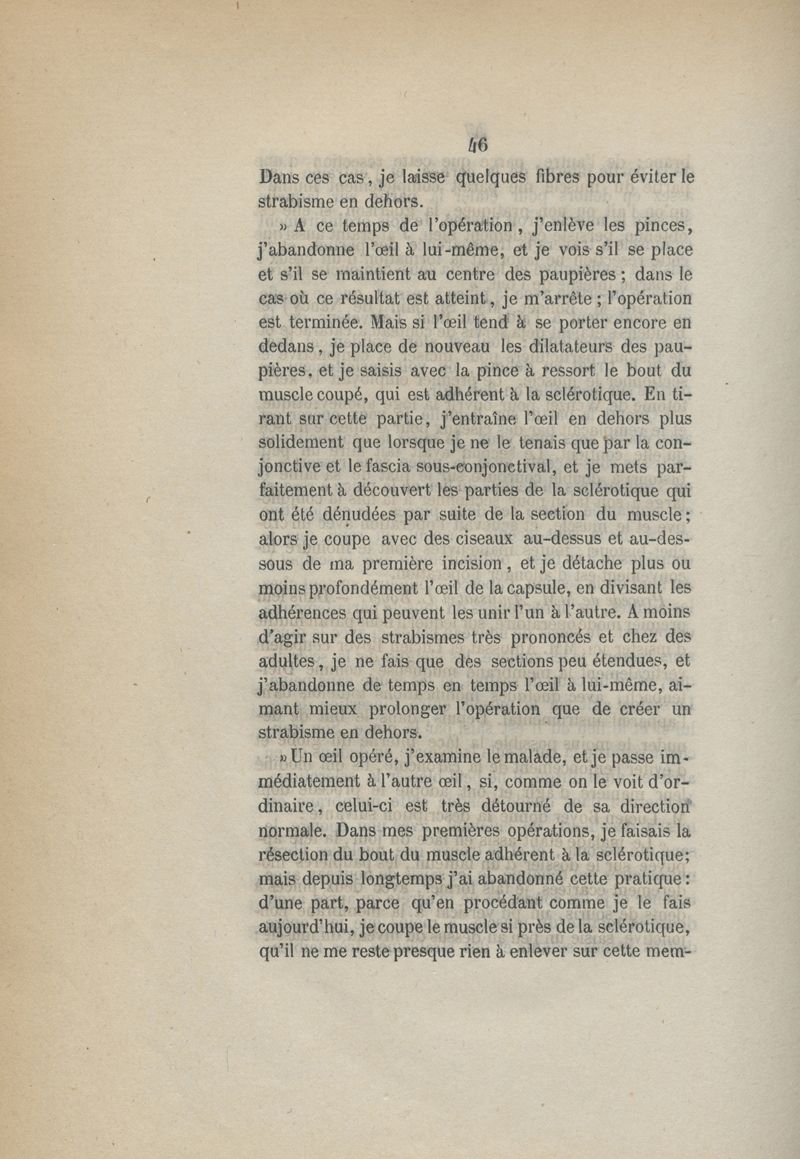 46

Dans ces cas, je laisse quelques fibres pour éviter le strabisme en dehors.

» A ce temps de l'opération, j'enlève les pinces, j'abandonne l'œil à lui-même, et je vois s'il se place et s'il se maintient au centre des paupières ; dans le cas où ce résultat est atteint, je m'arrête ; l'opération est terminée. Mais si l'œil tend à se porter encore en dedans, je place de nouveau les dilatateurs des paupières, et je saisis avec la pince à ressort le bout du muscle coupé, qui est adhérent à la sclérotique. En tirant sur cette partie, j'entraîne l'œil en dehors plus solidement que lorsque je ne le tenais que par la conjonctive et le fascia sous-conjonctival, et je mets parfaitement à découvert les parties de la sclérotique qui ont été dénudées par suite de la section du muscle ; alors je coupe avec des ciseaux au-dessus et au-dessous de ma première incision, et je détache plus ou moins profondément l'œil de la capsule, en divisant les adhérences qui peuvent les unir l'un à l'autre. A moins d'agir sur des strabismes très prononcés et chez des adultes, je ne fais que des sections peu étendues, et j'abandonne de temps en temps l'œil à lui-même, aimant mieux prolonger l'opération que de créer un strabisme en dehors.

» Un œil opéré, j'examine le malade, et je passe immédiatement à l'autre œil, si, comme on le voit d'ordinaire, celui-ci est très détourné de sa direction normale. Dans mes premières opérations, je faisais la résection du bout du muscle adhérent à la sclérotique; mais depuis longtemps j'ai abandonné cette pratique : d'une part, parce qu'en procédant comme je le fais aujourd'hui, je coupe le muscle si près de la sclérotique, qu'il ne me reste presque rien à enlever sur cette mem-